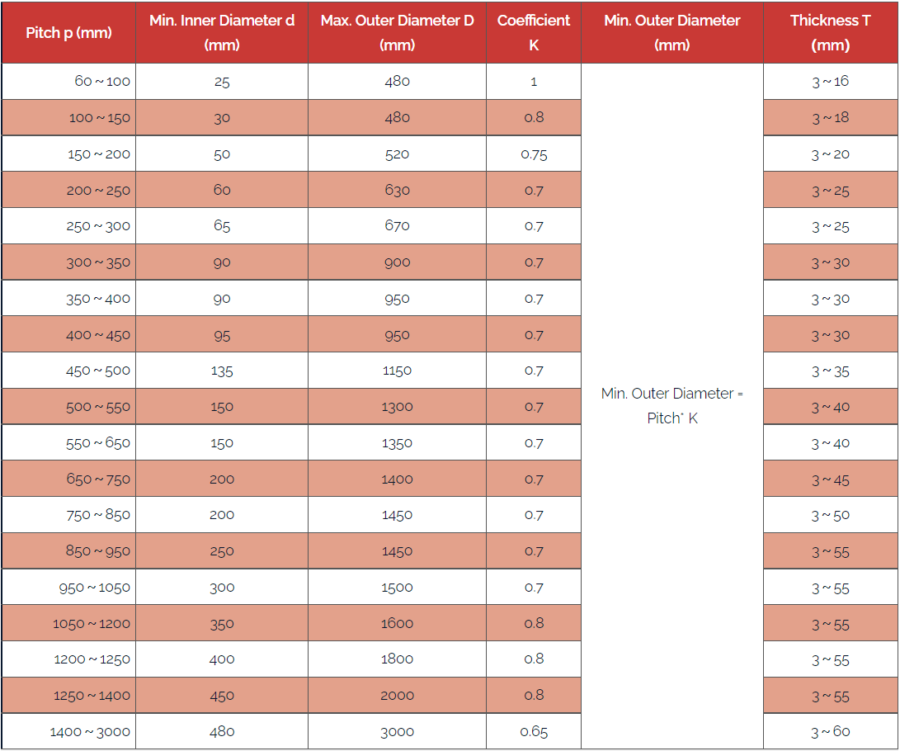 | Pitch p (mm) | Min. Inner Diameter d (mm) | Max. Outer Diameter D (mm) | Coefficient K | Min. Outer Diameter (mm) | Thickness T (mm) |
|---|---|---|---|---|---|
| 60 ~ 100 | 25 | 480 | 1 | Min. Outer Diameter = Pitch* K | 3 ~ 16 |
| 100 ~ 150 | 30 | 480 | 0.8 | | 3 ~ 18 |
| 150 ~ 200 | 50 | 520 | 0.75 | | 3 ~ 20 |
| 200 ~ 250 | 60 | 630 | 0.7 | | 3 ~ 25 |
| 250 ~ 300 | 65 | 670 | 0.7 | | 3 ~ 25 |
| 300 ~ 350 | 90 | 900 | 0.7 | | 3 ~ 30 |
| 350 ~ 400 | 90 | 950 | 0.7 | | 3 ~ 30 |
| 400 ~ 450 | 95 | 950 | 0.7 | | 3 ~ 30 |
| 450 ~ 500 | 135 | 1150 | 0.7 | | 3 ~ 35 |
| 500 ~ 550 | 150 | 1300 | 0.7 | | 3 ~ 40 |
| 550 ~ 650 | 150 | 1350 | 0.7 | | 3 ~ 40 |
| 650 ~ 750 | 200 | 1400 | 0.7 | | 3 ~ 45 |
| 750 ~ 850 | 200 | 1450 | 0.7 | | 3 ~ 50 |
| 850 ~ 950 | 250 | 1450 | 0.7 | | 3 ~ 55 |
| 950 ~ 1050 | 300 | 1500 | 0.7 | | 3 ~ 55 |
| 1050 ~ 1200 | 350 | 1600 | 0.8 | | 3 ~ 55 |
| 1200 ~ 1250 | 400 | 1800 | 0.8 | | 3 ~ 55 |
| 1250 ~ 1400 | 450 | 2000 | 0.8 | | 3 ~ 55 |
| 1400 ~ 3000 | 480 | 3000 | 0.65 | | 3 ~ 60 |